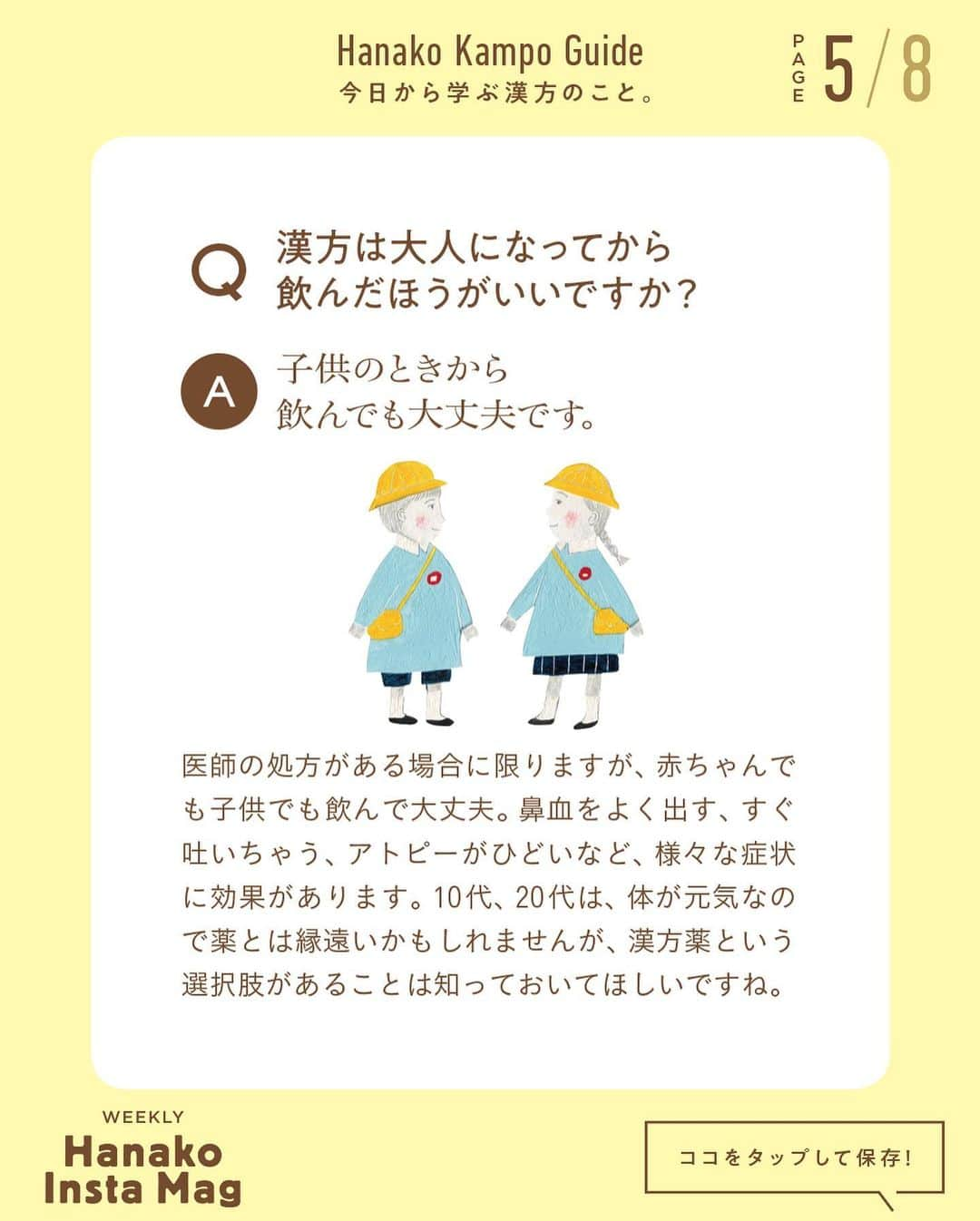 Hanako Kampo Guide
今日から学ぶ漢方のこと。

PAGE 5/8

Q 漢方は大人になってから飲んだほうがいいですか？

A 子供のときから飲んでも大丈夫です。

医師の処方がある場合に限りますが、赤ちゃんでも子供でも飲んで大丈夫。鼻血をよく出す、すぐ吐いちゃう、アトピーがひどいなど、様々な症状に効果があります。10代、20代は、体が元気なので薬とは縁遠いかもしれませんが、漢方薬という選択肢があることは知っておいてほしいですね。

WEEKLY
Hanako Insta Mag

ココをタップして保存!